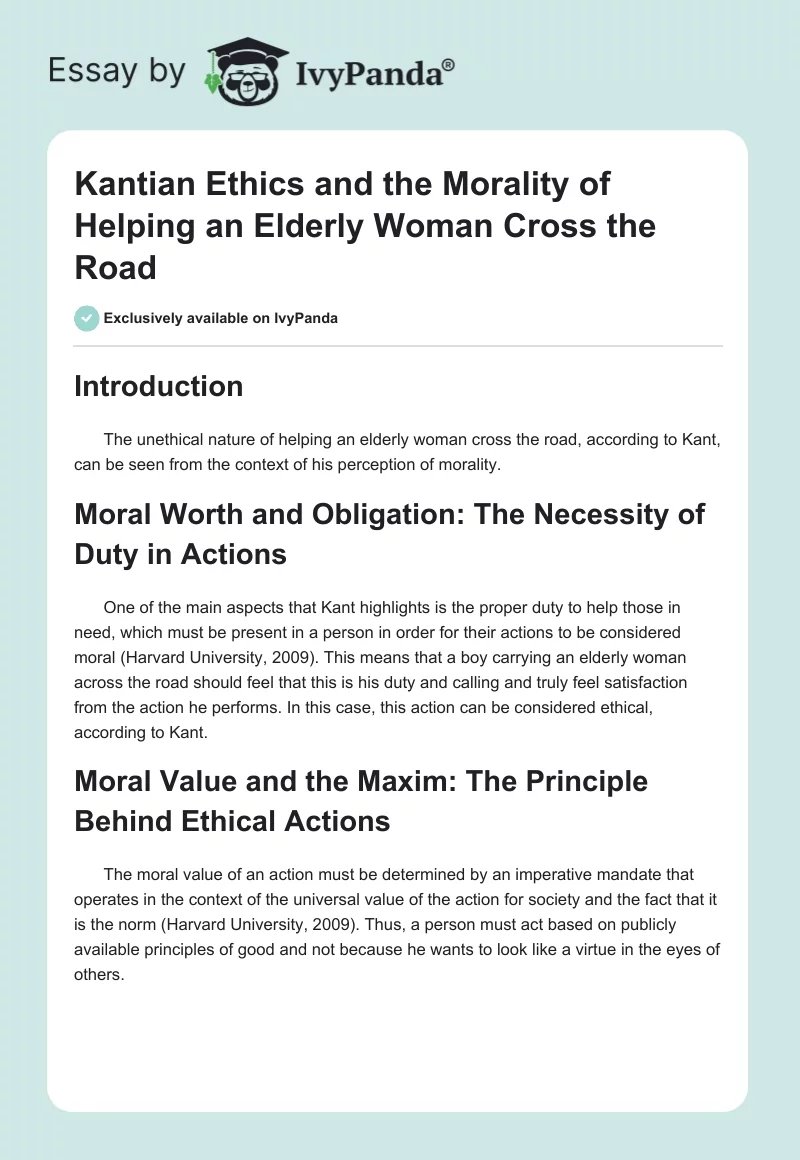 Essay by IvyPanda®

Kantian Ethics and the Morality of Helping an Elderly Woman Cross the Road

Exclusively available on IvyPanda

Introduction

The unethical nature of helping an elderly woman cross the road, according to Kant, can be seen from the context of his perception of morality.

Moral Worth and Obligation: The Necessity of Duty in Actions

One of the main aspects that Kant highlights is the proper duty to help those in need, which must be present in a person in order for their actions to be considered moral (Harvard University, 2009). This means that a boy carrying an elderly woman across the road should feel that this is his duty and calling and truly feel satisfaction from the action he performs. In this case, this action can be considered ethical, according to Kant.

Moral Value and the Maxim: The Principle Behind Ethical Actions

The moral value of an action must be determined by an imperative mandate that operates in the context of the universal value of the action for society and the fact that it is the norm (Harvard University, 2009). Thus, a person must act based on publicly available principles of good and not because he wants to look like a virtue in the eyes of others.